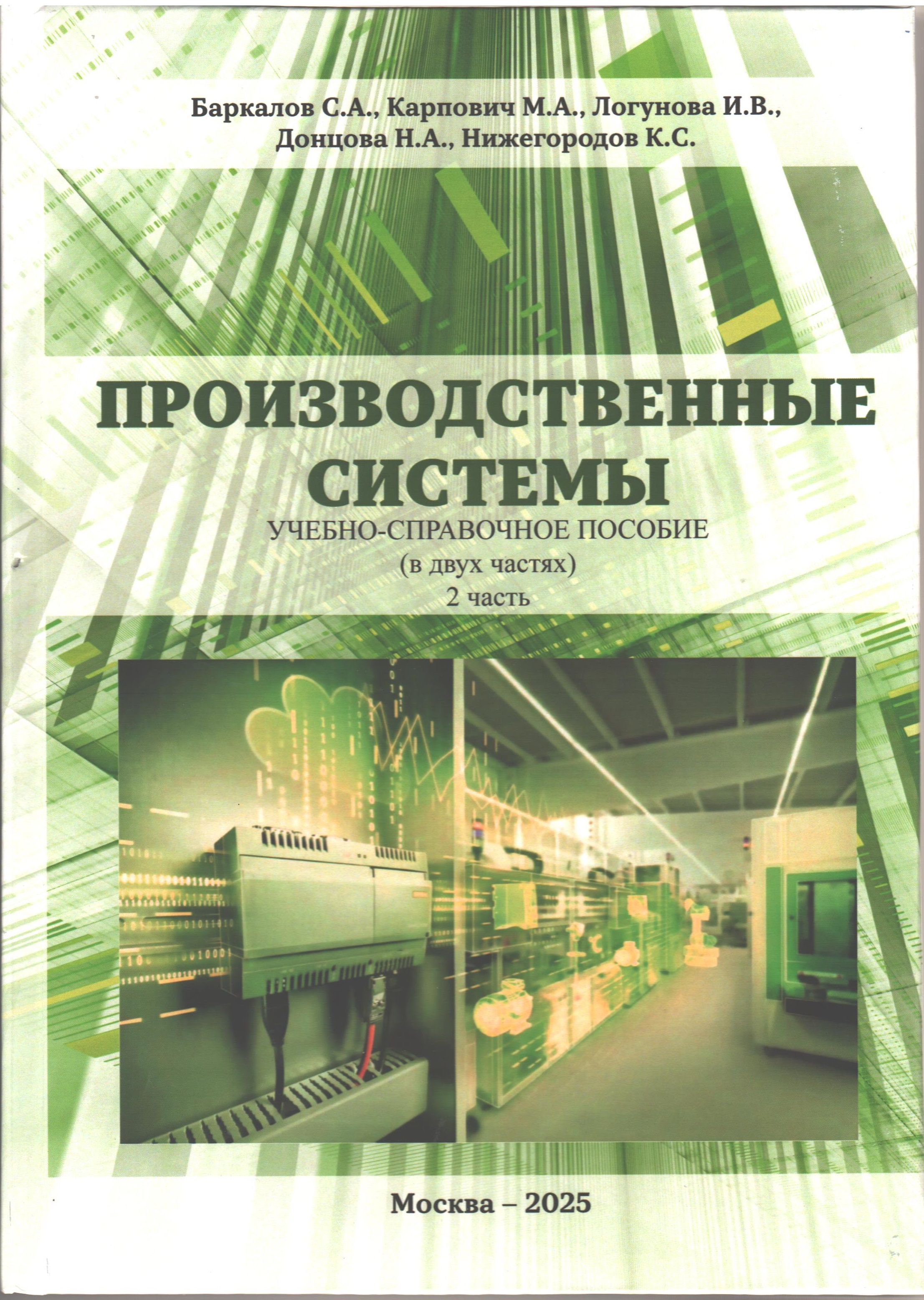 Баркалов С.А., Карпович М.А., Логунова И.В., Донцова Н.А., Нижегородов К.С.

ПРОИЗВОДСТВЕННЫЕ СИСТЕМЫ

УЧЕБНО-СПРАВОЧНОЕ ПОСОБИЕ
(в двух частях)
2 часть

Москва – 2025